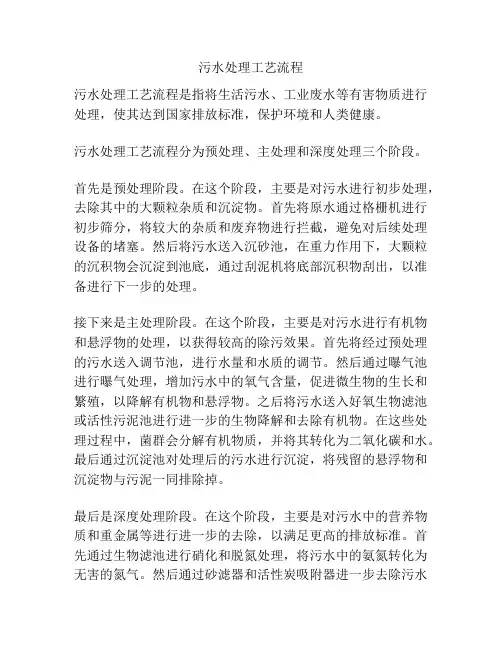 污水处理工艺流程

污水处理工艺流程是指将生活污水、工业废水等有害物质进行处理，使其达到国家排放标准，保护环境和人类健康。

污水处理工艺流程分为预处理、主处理和深度处理三个阶段。

首先是预处理阶段。在这个阶段，主要是对污水进行初步处理，去除其中的大颗粒杂质和沉淀物。首先将原水通过格栅机进行初步筛分，将较大的杂质和废弃物进行拦截，避免对后续处理设备的堵塞。然后将污水送入沉砂池，在重力作用下，大颗粒的沉积物会沉淀到池底，通过刮泥机将底部沉积物刮出，以准备进行下一步的处理。

接下来是主处理阶段。在这个阶段，主要是对污水进行有机物和悬浮物的处理，以获得较高的除污效果。首先将经过预处理的污水送入调节池，进行水量和水质的调节。然后通过曝气池进行曝气处理，增加污水中的氧气含量，促进微生物的生长和繁殖，以降解有机物和悬浮物。之后将污水送入好氧生物滤池或活性污泥池进行进一步的生物降解和去除有机物。在这些处理过程中，菌群会分解有机物质，并将其转化为二氧化碳和水。最后通过沉淀池对处理后的污水进行沉淀，将残留的悬浮物和沉淀物与污泥一同排除掉。

最后是深度处理阶段。在这个阶段，主要是对污水中的营养物质和重金属等进行进一步的去除，以满足更高的排放标准。首先通过生物滤池进行硝化和脱氮处理，将污水中的氨氮转化为无害的氮气。然后通过砂滤器和活性炭吸附器进一步去除污水